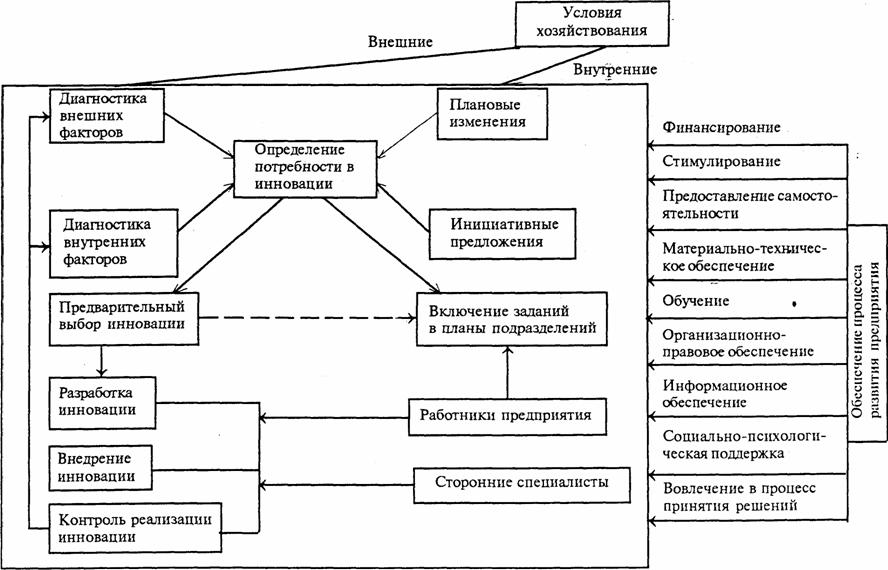 Условия хозяйствования

Внешние

Внутренние

Диагностика внешних факторов

Плановые изменения

Определение потребности в инновации

Диагностика внутренних факторов

Инициативные предложения

Предварительный выбор инновации

Включение заданий в планы подразделений

Разработка инновации

Работники предприятия

Внедрение инновации

Сторонние специалисты

Контроль реализации инновации

Финансирование

Стимулирование

Предоставление самостоятельности

Материально-техническое обеспечение

Обучение

Организационно-правовое обеспечение

Информационное обеспечение

Социально-психологическая поддержка

Вовлечение в процесс принятия решений

Обеспечение процесса развития предприятия